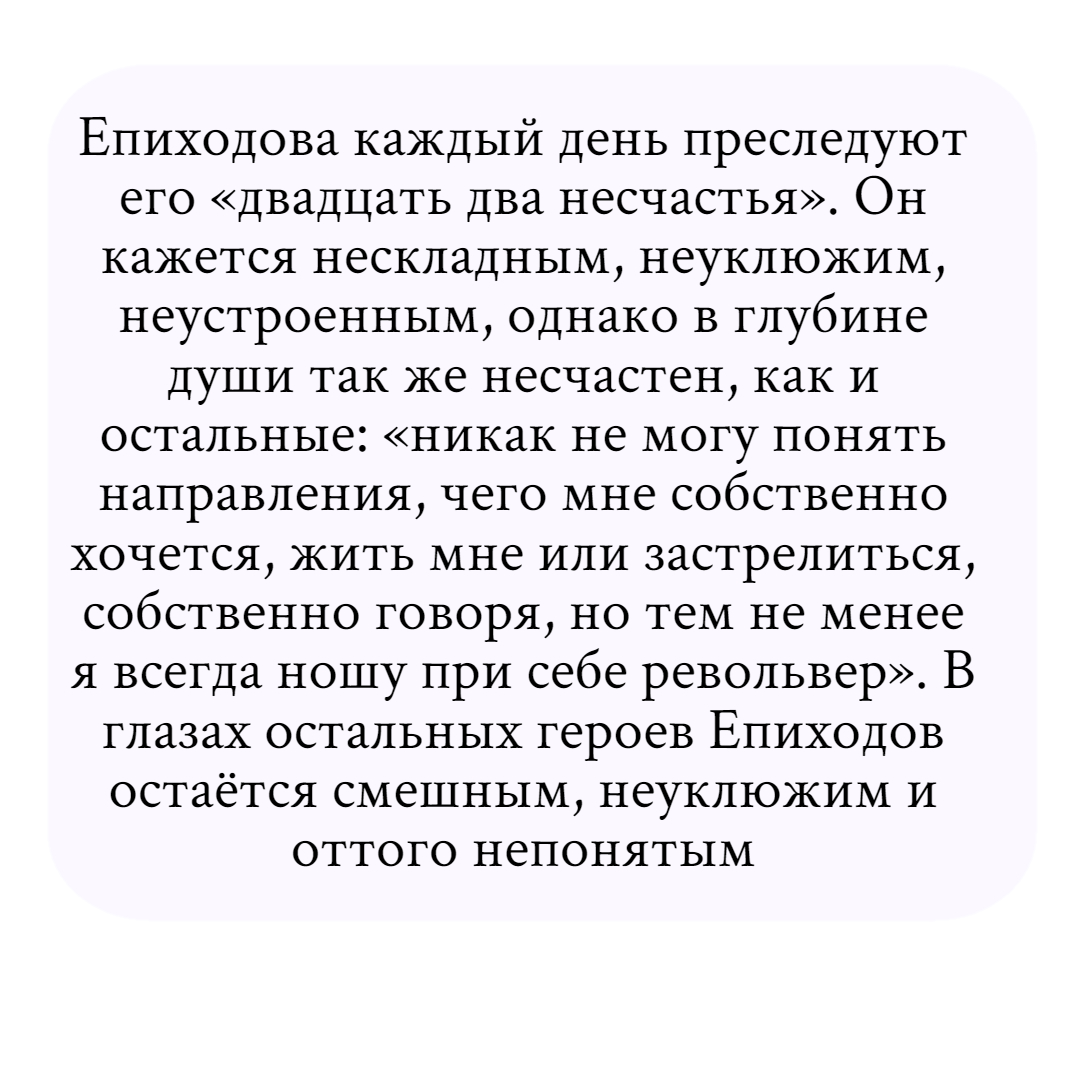 Епиходова каждый день преследуют его «двадцать два несчастья». Он кажется нескладным, неуклюжим, неустроенным, однако в глубине души так же несчастен, как и остальные: «никак не могу понять направления, чего мне собственно хочется, жить мне или застрелиться, собственно говоря, но тем не менее я всегда ношу при себе револьвер». В глазах остальных героев Епиходов остаётся смешным, неуклюжим и оттого непонятым